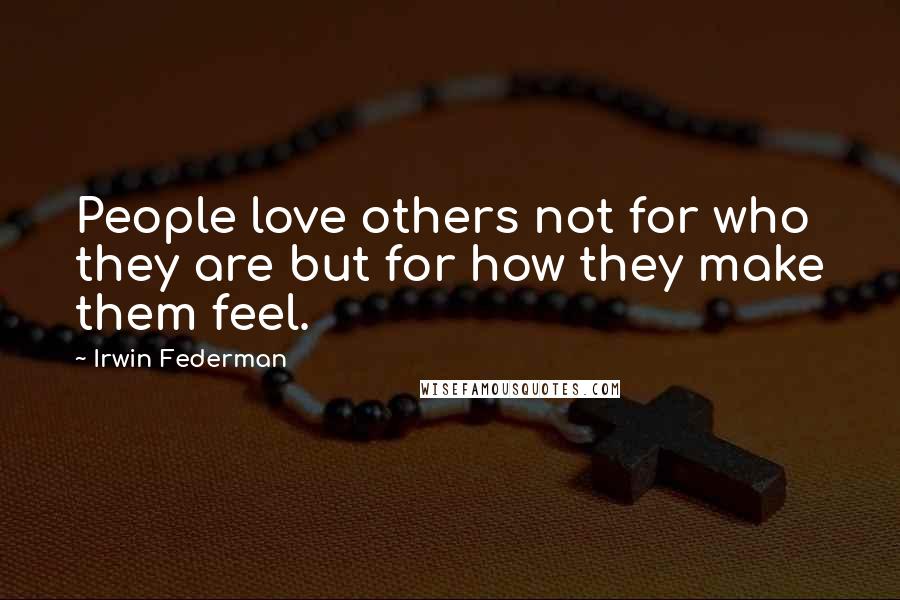 People love others not for who they are but for how they make them feel.

~ Irwin Federman

WISEFAMOUSQUOTES.COM